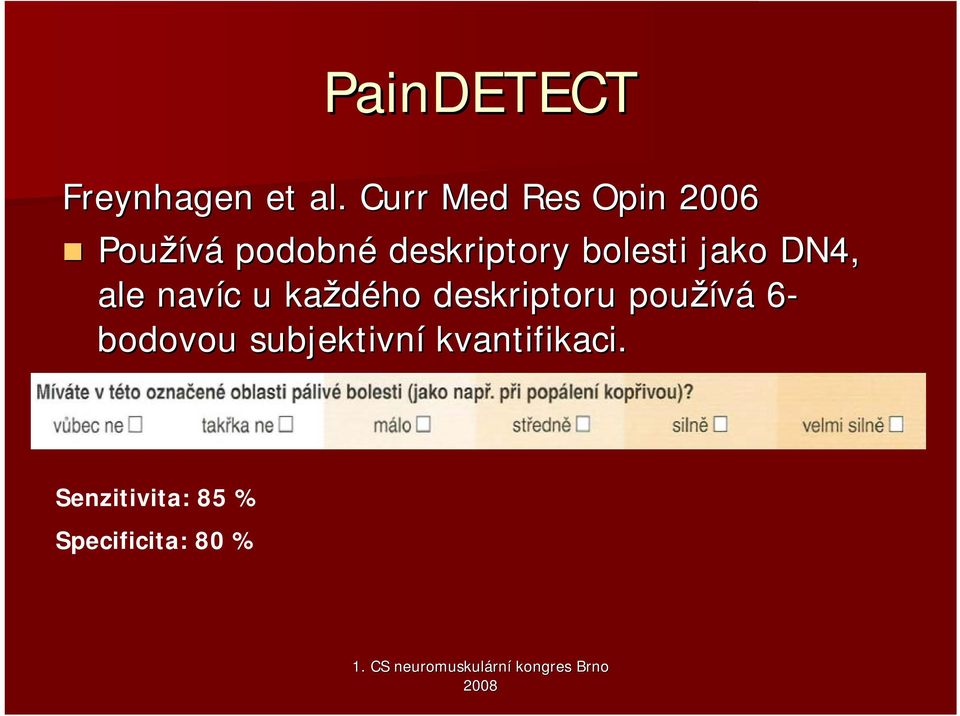 PainDETECT

Freynhagen et al. Curr Med Res Opin 2006

Používá podobné deskriptory bolesti jako DN4, ale navíc u každého deskriptoru používá 6-bodovou subjektivní kvantifikaci.

Míváte v této označené oblasti pálivé bolesti (jako např. při popálení kopřivou)?

vůbec ne ☐ takřka ne ☐ málo ☐ středně ☐ silně ☐ velmi silně ☐

Senzitivita: 85 %

Specificita: 80 %

1. CS neuromuskulární kongres Brno 2008